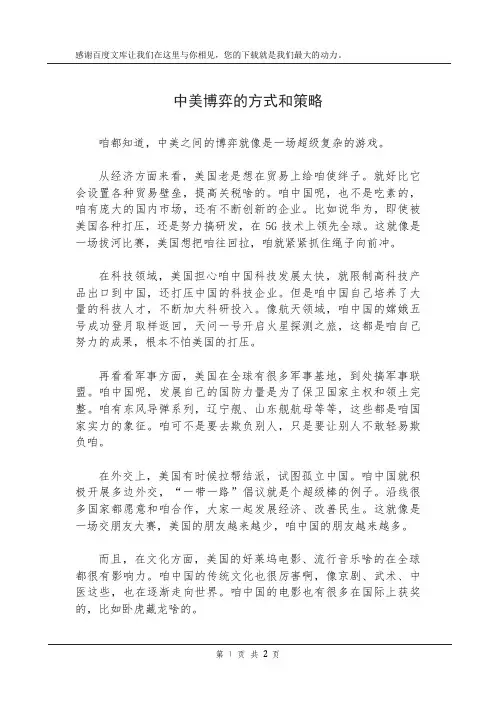 感谢百度文库让我们在这里与你相见，您的下载就是我们最大的动力。

中美博弈的方式和策略

咱都知道，中美之间的博弈就像是一场超级复杂的游戏。

从经济方面来看，美国老是想在贸易上给咱使绊子。就好比它会设置各种贸易壁垒，提高关税啥的。咱中国呢，也不是吃素的，咱有庞大的国内市场，还有不断创新的企业。比如说华为，即使被美国各种打压，还是努力搞研发，在 5G 技术上领先全球。这就像是一场拔河比赛，美国想把咱往回拉，咱就紧紧抓住绳子向前冲。

在科技领域，美国担心咱中国科技发展太快，就限制高科技产品出口到中国，还打压中国的科技企业。但是咱中国自己培养了大量的科技人才，不断加大科研投入。像航天领域，咱中国的嫦娥五号成功登月取样返回，天问一号开启火星探测之旅，这都是咱自己努力的成果，根本不怕美国的打压。

再看看军事方面，美国在全球有很多军事基地，到处搞军事联盟。咱中国呢，发展自己的国防力量是为了保卫国家主权和领土完整。咱有东风导弹系列，辽宁舰、山东舰航母等等，这些都是咱国家实力的象征。咱可不是要去欺负别人，只是要让别人不敢轻易欺负咱。

在外交上，美国有时候拉帮结派，试图孤立中国。咱中国就积极开展多边外交，“一带一路”倡议就是个超级棒的例子。沿线很多国家都愿意和咱合作，大家一起发展经济、改善民生。这就像是一场交朋友大赛，美国的朋友越来越少，咱中国的朋友越来越多。

而且，在文化方面，美国的好莱坞电影、流行音乐啥的在全球都很有影响力。咱中国的传统文化也很厉害啊，像京剧、武术、中医这些，也在逐渐走向世界。咱中国的电影也有很多在国际上获奖的，比如卧虎藏龙啥的。

第 1 页 共 2 页